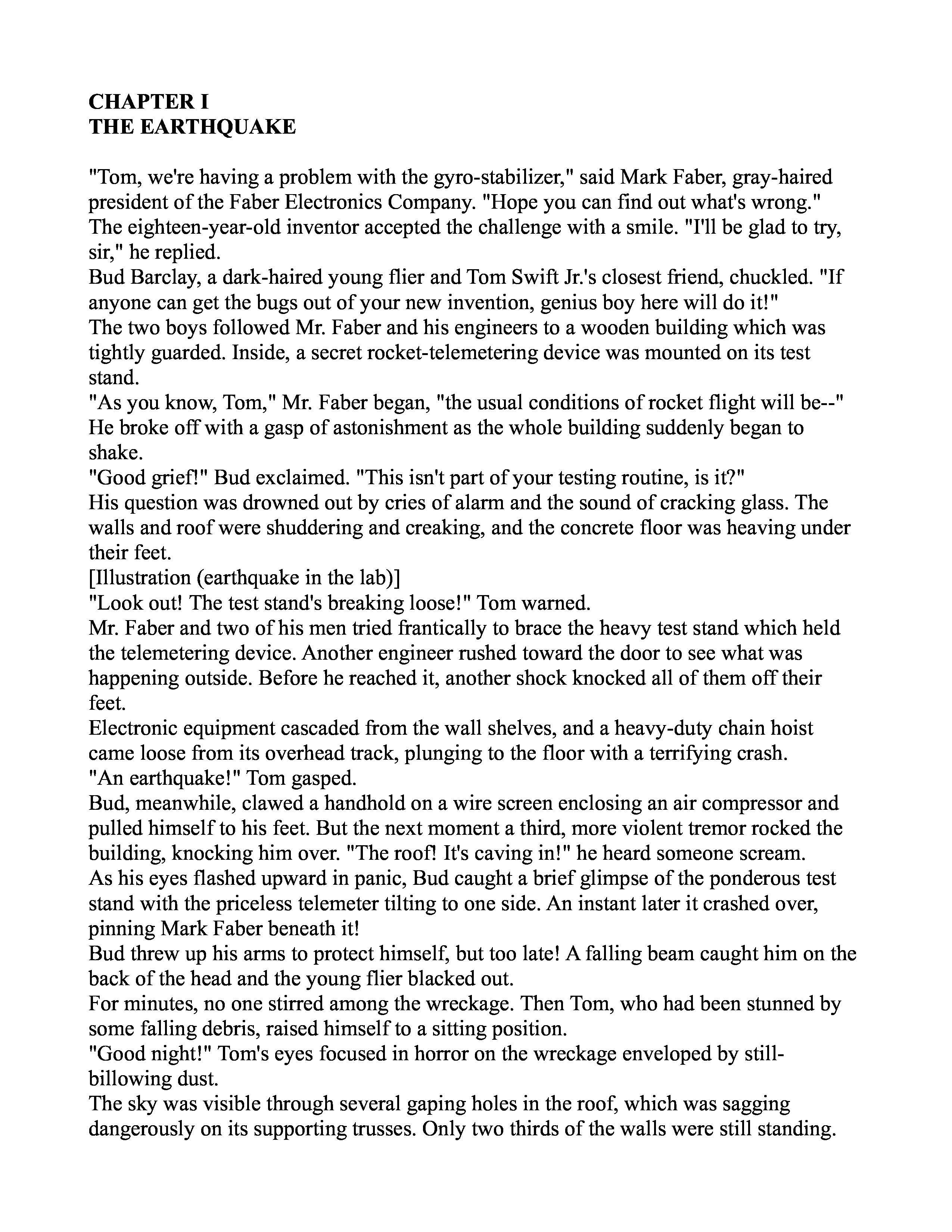 CHAPTER I
THE EARTHQUAKE

"Tom, we're having a problem with the gyro-stabilizer," said Mark Faber, gray-haired president of the Faber Electronics Company. "Hope you can find out what's wrong."

The eighteen-year-old inventor accepted the challenge with a smile. "I'll be glad to try, sir," he replied.

Bud Barclay, a dark-haired young flier and Tom Swift Jr.'s closest friend, chuckled. "If anyone can get the bugs out of your new invention, genius boy here will do it!"

The two boys followed Mr. Faber and his engineers to a wooden building which was tightly guarded. Inside, a secret rocket-telemetering device was mounted on its test stand.

"As you know, Tom," Mr. Faber began, "the usual conditions of rocket flight will be--"

He broke off with a gasp of astonishment as the whole building suddenly began to shake.

"Good grief!" Bud exclaimed. "This isn't part of your testing routine, is it?"

His question was drowned out by cries of alarm and the sound of cracking glass. The walls and roof were shuddering and creaking, and the concrete floor was heaving under their feet.

[Illustration (earthquake in the lab)]

"Look out! The test stand's breaking loose!" Tom warned.

Mr. Faber and two of his men tried frantically to brace the heavy test stand which held the telemetering device. Another engineer rushed toward the door to see what was happening outside. Before he reached it, another shock knocked all of them off their feet.

Electronic equipment cascaded from the wall shelves, and a heavy-duty chain hoist came loose from its overhead track, plunging to the floor with a terrifying crash.

"An earthquake!" Tom gasped.

Bud, meanwhile, clawed a handhold on a wire screen enclosing an air compressor and pulled himself to his feet. But the next moment a third, more violent tremor rocked the building, knocking him over. "The roof! It's caving in!" he heard someone scream.

As his eyes flashed upward in panic, Bud caught a brief glimpse of the ponderous test stand with the priceless telemeter tilting to one side. An instant later it crashed over, pinning Mark Faber beneath it!

Bud threw up his arms to protect himself, but too late! A falling beam caught him on the back of the head and the young flier blacked out.

For minutes, no one stirred among the wreckage. Then Tom, who had been stunned by some falling debris, raised himself to a sitting position.

"Good night!" Tom's eyes focused in horror on the wreckage enveloped by still-billowing dust.

The sky was visible through several gaping holes in the roof, which was sagging dangerously on its supporting trusses. Only two thirds of the walls were still standing.